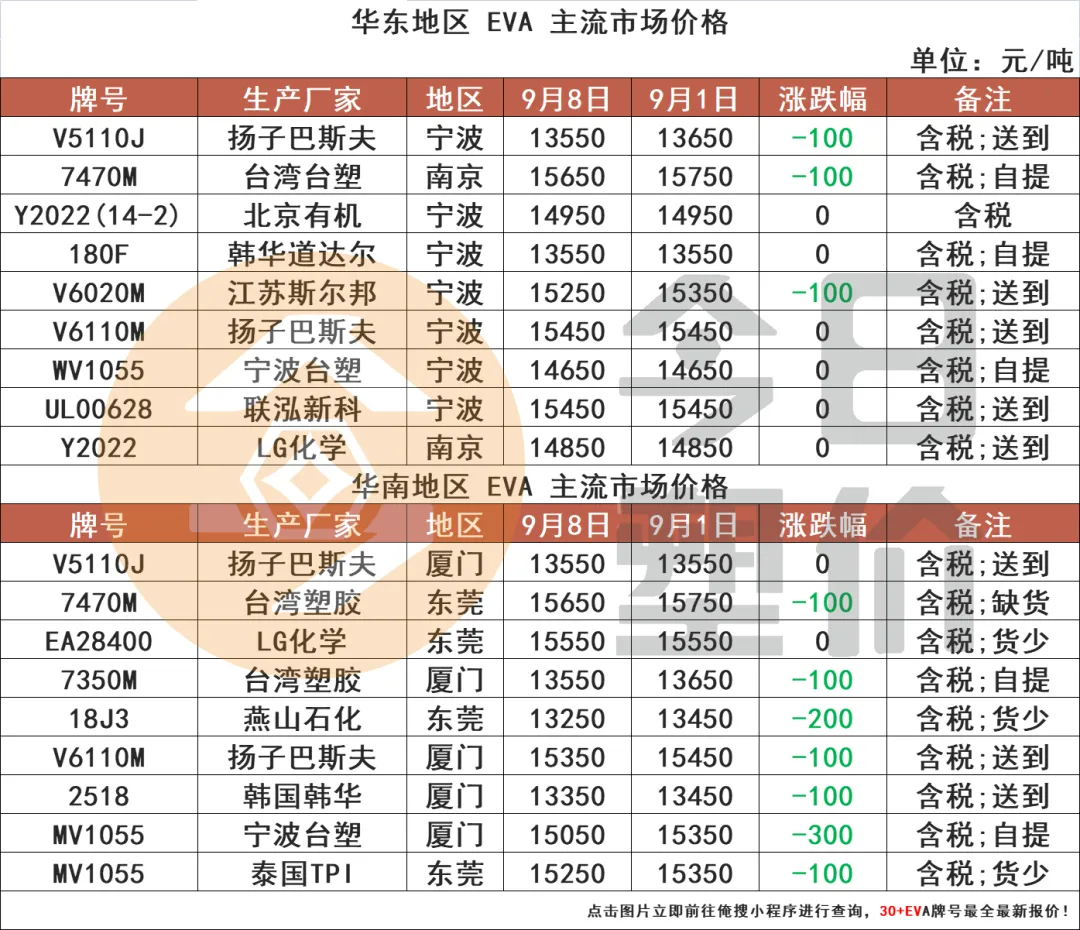 华东地区 EVA 主流市场价格

单位：元/吨

| 牌号 | 生产厂家 | 地区 | 9月8日 | 9月1日 | 涨跌幅 | 备注 |
|---|---|---|---|---|---|---|
| V5110J | 扬子巴斯夫 | 宁波 | 13550 | 13650 | -100 | 含税;送到 |
| 7470M | 台湾台塑 | 南京 | 15650 | 15750 | -100 | 含税;自提 |
| Y2022(14-2) | 北京有机 | 宁波 | 14950 | 14950 | 0 | 含税 |
| 180F | 韩华道达尔 | 宁波 | 13550 | 13550 | 0 | 含税;自提 |
| V6020M | 江苏斯尔邦 | 宁波 | 15250 | 15350 | -100 | 含税;送到 |
| V6110M | 扬子巴斯夫 | 宁波 | 15450 | 15450 | 0 | 含税;送到 |
| WV1055 | 宁波台塑 | 宁波 | 14650 | 14650 | 0 | 含税;自提 |
| UL00628 | 联泓新科 | 宁波 | 15450 | 15450 | 0 | 含税;送到 |
| Y2022 | LG化学 | 南京 | 14850 | 14850 | 0 | 含税;送到 |

华南地区 EVA 主流市场价格

| 牌号 | 生产厂家 | 地区 | 9月8日 | 9月1日 | 涨跌幅 | 备注 |
|---|---|---|---|---|---|---|
| V5110J | 扬子巴斯夫 | 厦门 | 13550 | 13550 | 0 | 含税;送到 |
| 7470M | 台湾塑胶 | 东莞 | 15650 | 15750 | -100 | 含税;缺货 |
| EA28400 | LG化学 | 东莞 | 15550 | 15550 | 0 | 含税;货少 |
| 7350M | 台湾塑胶 | 厦门 | 13550 | 13650 | -100 | 含税;自提 |
| 18J3 | 燕山石化 | 东莞 | 13250 | 13450 | -200 | 含税;货少 |
| V6110M | 扬子巴斯夫 | 厦门 | 15350 | 15450 | -100 | 含税;送到 |
| 2518 | 韩国韩华 | 厦门 | 13350 | 13450 | -100 | 含税;送到 |
| MV1055 | 宁波台塑 | 厦门 | 15050 | 15350 | -300 | 含税;自提 |
| MV1055 | 泰国TPI | 东莞 | 15250 | 15350 | -100 | 含税;货少 |

点击图片立即前往俺搜小程序进行查询，30+EVA牌号最全最新报价！

今日塑价